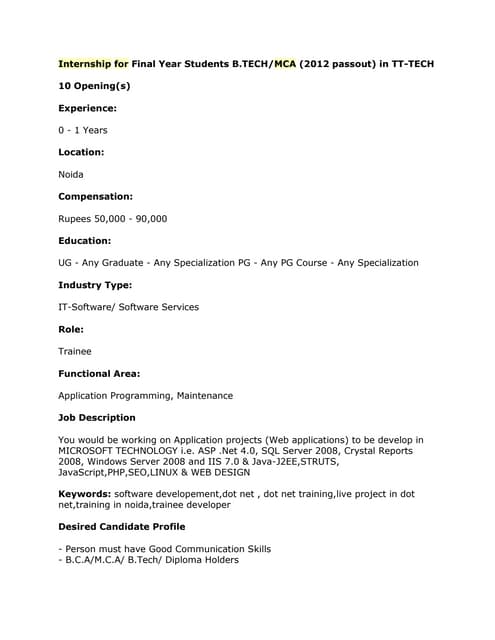 Internship for Final Year Students B.TECH/MCA (2012 passout) in TT-TECH

10 Opening(s)

Experience:

0 - 1 Years

Location:

Noida

Compensation:

Rupees 50,000 - 90,000

Education:

UG - Any Graduate - Any Specialization PG - Any PG Course - Any Specialization

Industry Type:

IT-Software/ Software Services

Role:

Trainee

Functional Area:

Application Programming, Maintenance

Job Description

You would be working on Application projects (Web applications) to be develop in MICROSOFT TECHNOLOGY i.e. ASP .Net 4.0, SQL Server 2008, Crystal Reports 2008, Windows Server 2008 and IIS 7.0 & Java-J2EE,STRUTS, JavaScript,PHP,SEO,LINUX & WEB DESIGN

Keywords: software developement,dot net , dot net training,live project in dot net,training in noida,trainee developer

Desired Candidate Profile

- Person must have Good Communication Skills
- B.C.A/M.C.A/ B.Tech/ Diploma Holders